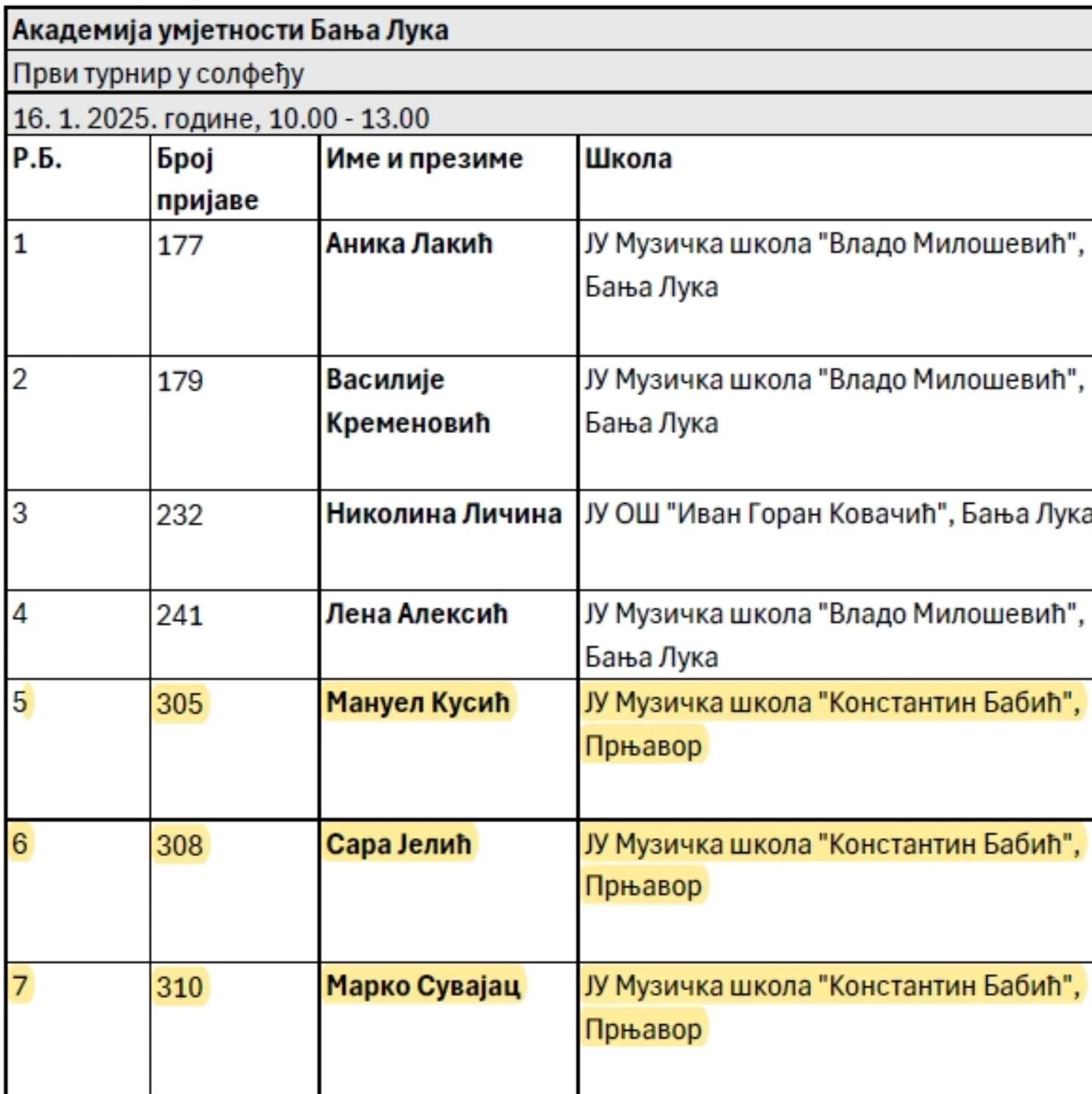 Академија умјетности Бања Лука

Први турнир у солфеђу

16. 1. 2025. године, 10.00 - 13.00

| Р.Б. | Број пријаве | Име и презиме | Школа |
|---|---|---|---|
| 1 | 177 | Аника Лакић | ЈУ Музичка школа "Владо Милошевић", Бања Лука |
| 2 | 179 | Василије Кременовић | ЈУ Музичка школа "Владо Милошевић", Бања Лука |
| 3 | 232 | Николина Личина | ЈУ ОШ "Иван Горан Ковачић", Бања Лука |
| 4 | 241 | Лена Алексић | ЈУ Музичка школа "Владо Милошевић", Бања Лука |
| 5 | 305 | Мануел Кусић | ЈУ Музичка школа "Константин Бабић", Прњавор |
| 6 | 308 | Сара Јелић | ЈУ Музичка школа "Константин Бабић", Прњавор |
| 7 | 310 | Марко Сувајац | ЈУ Музичка школа "Константин Бабић", Прњавор |